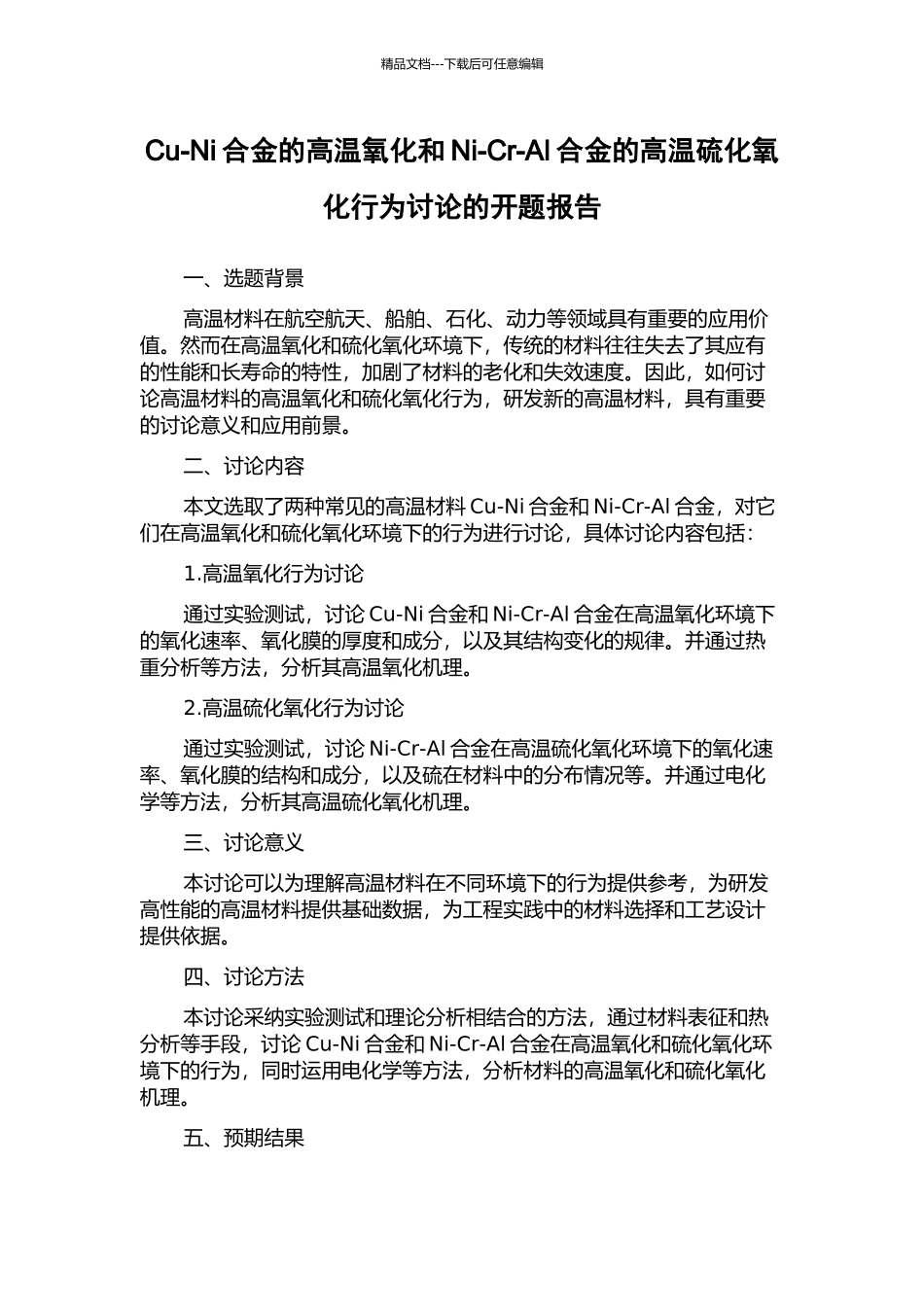 精品文档---下载后可任意编辑

Cu-Ni 合金的高温氧化和 Ni-Cr-Al 合金的高温硫化氧化行为讨论的开题报告

一、选题背景

高温材料在航空航天、船舶、石化、动力等领域具有重要的应用价值。然而在高温氧化和硫化氧化环境下，传统的材料往往失去了其应有的性能和长寿命的特性，加剧了材料的老化和失效速度。因此，如何讨论高温材料的高温氧化和硫化氧化行为，研发新的高温材料，具有重要的讨论意义和应用前景。

二、讨论内容

本文选取了两种常见的高温材料 Cu-Ni 合金和 Ni-Cr-Al 合金，对它们在高温氧化和硫化氧化环境下的行为进行讨论，具体讨论内容包括：

1.高温氧化行为讨论

通过实验测试，讨论 Cu-Ni 合金和 Ni-Cr-Al 合金在高温氧化环境下的氧化速率、氧化膜的厚度和成分，以及其结构变化的规律。并通过热重分析等方法，分析其高温氧化机理。

2.高温硫化氧化行为讨论

通过实验测试，讨论 Ni-Cr-Al 合金在高温硫化氧化环境下的氧化速率、氧化膜的结构和成分，以及硫在材料中的分布情况等。并通过电化学等方法，分析其高温硫化氧化机理。

三、讨论意义

本讨论可以为理解高温材料在不同环境下的行为提供参考，为研发高性能的高温材料提供基础数据，为工程实践中的材料选择和工艺设计提供依据。

四、讨论方法

本讨论采纳实验测试和理论分析相结合的方法，通过材料表征和热分析等手段，讨论 Cu-Ni 合金和 Ni-Cr-Al 合金在高温氧化和硫化氧化环境下的行为，同时运用电化学等方法，分析材料的高温氧化和硫化氧化机理。

五、预期结果